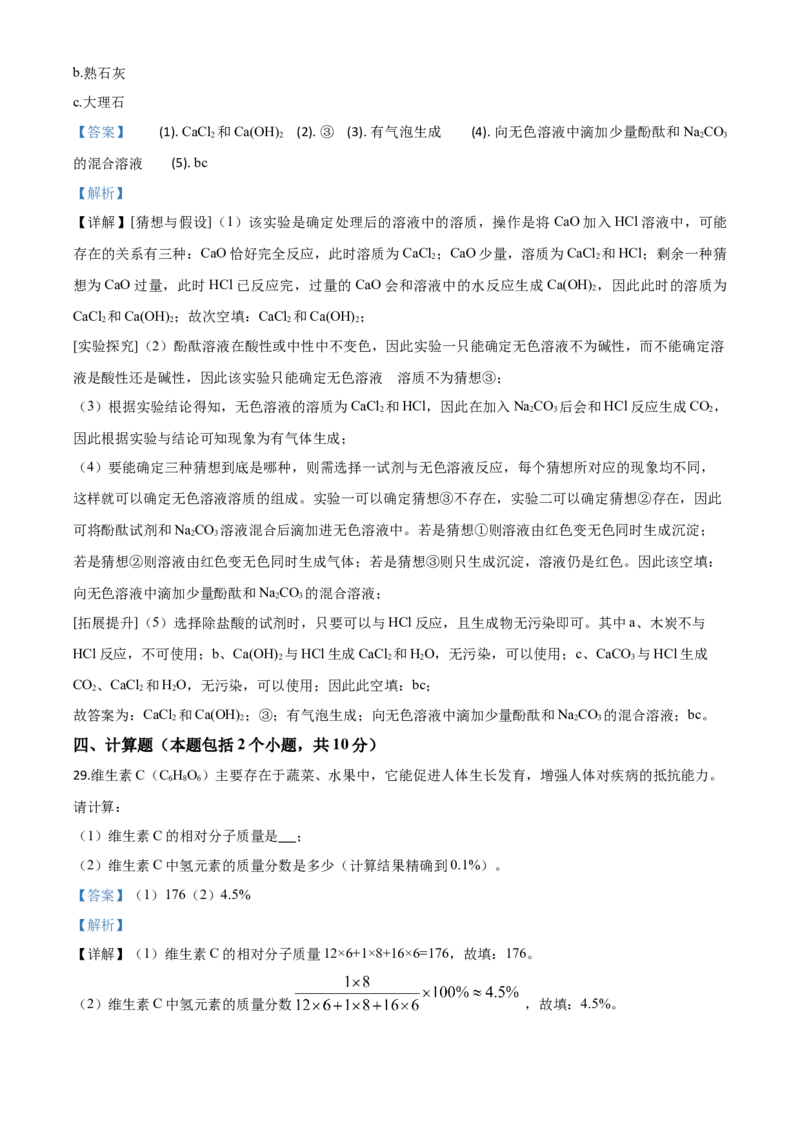 b.熟石灰

c.大理石

【答案】 (1). $CaCl_2$和$Ca(OH)_2$ (2). ③ (3). 有气泡生成 (4). 向无色溶液中滴加少量酚酞和$Na_2CO_3$的混合溶液 (5). bc

【解析】

【详解】[猜想与假设]（1）该实验是确定处理后的溶液中的溶质，操作是将CaO加入HCl溶液中，可能存在的关系有三种：CaO恰好完全反应，此时溶质为$CaCl_2$；CaO少量，溶质为$CaCl_2$和HCl；剩余一种猜想为CaO过量，此时HCl已反应完，过量的CaO会和溶液中的水反应生成$Ca(OH)_2$，因此此时的溶质为$CaCl_2$和$Ca(OH)_2$；故次空填：$CaCl_2$和$Ca(OH)_2$；

[实验探究]（2）酚酞溶液在酸性或中性中不变色，因此实验一只能确定无色溶液不为碱性，而不能确定溶液是酸性还是碱性，因此该实验只能确定无色溶液 溶质不为猜想③；

（3）根据实验结论得知，无色溶液的溶质为$CaCl_2$和HCl，因此在加入$Na_2CO_3$后会和HCl反应生成$CO_2$，因此根据实验与结论可知现象为有气体生成；

（4）要能确定三种猜想到底是哪种，则需选择一试剂与无色溶液反应，每个猜想所对应的现象均不同，这样就可以确定无色溶液溶质的组成。实验一可以确定猜想③不存在，实验二可以确定猜想②存在，因此可将酚酞试剂和$Na_2CO_3$溶液混合后滴加进无色溶液中。若是猜想①则溶液由红色变无色同时生成沉淀；若是猜想②则溶液由红色变无色同时生成气体；若是猜想③则只生成沉淀，溶液仍是红色。因此该空填：向无色溶液中滴加少量酚酞和$Na_2CO_3$的混合溶液；

[拓展提升]（5）选择除盐酸的试剂时，只要可以与HCl反应，且生成物无污染即可。其中a、木炭不与HCl反应，不可使用；b、$Ca(OH)_2$与HCl生成$CaCl_2$和$H_2O$，无污染，可以使用；c、$CaCO_3$与HCl生成$CO_2$、$CaCl_2$和$H_2O$，无污染，可以使用；因此此空填：bc；

故答案为：$CaCl_2$和$Ca(OH)_2$；③；有气泡生成；向无色溶液中滴加少量酚酞和$Na_2CO_3$的混合溶液；bc。

四、计算题（本题包括2个小题，共10分）

29.维生素C（$C_6H_8O_6$）主要存在于蔬菜、水果中，它能促进人体生长发育，增强人体对疾病的抵抗能力。请计算：

（1）维生素C的相对分子质量是____；

（2）维生素C中氢元素的质量分数是多少（计算结果精确到0.1%）。

【答案】（1）176（2）4.5%

【解析】

【详解】（1）维生素C的相对分子质量12×6+1×8+16×6=176，故填：176。

（2）维生素C中氢元素的质量分数$\frac{1\times8}{12\times6+1\times8+16\times6}\times100\%\approx4.5\%$，故填：4.5%。